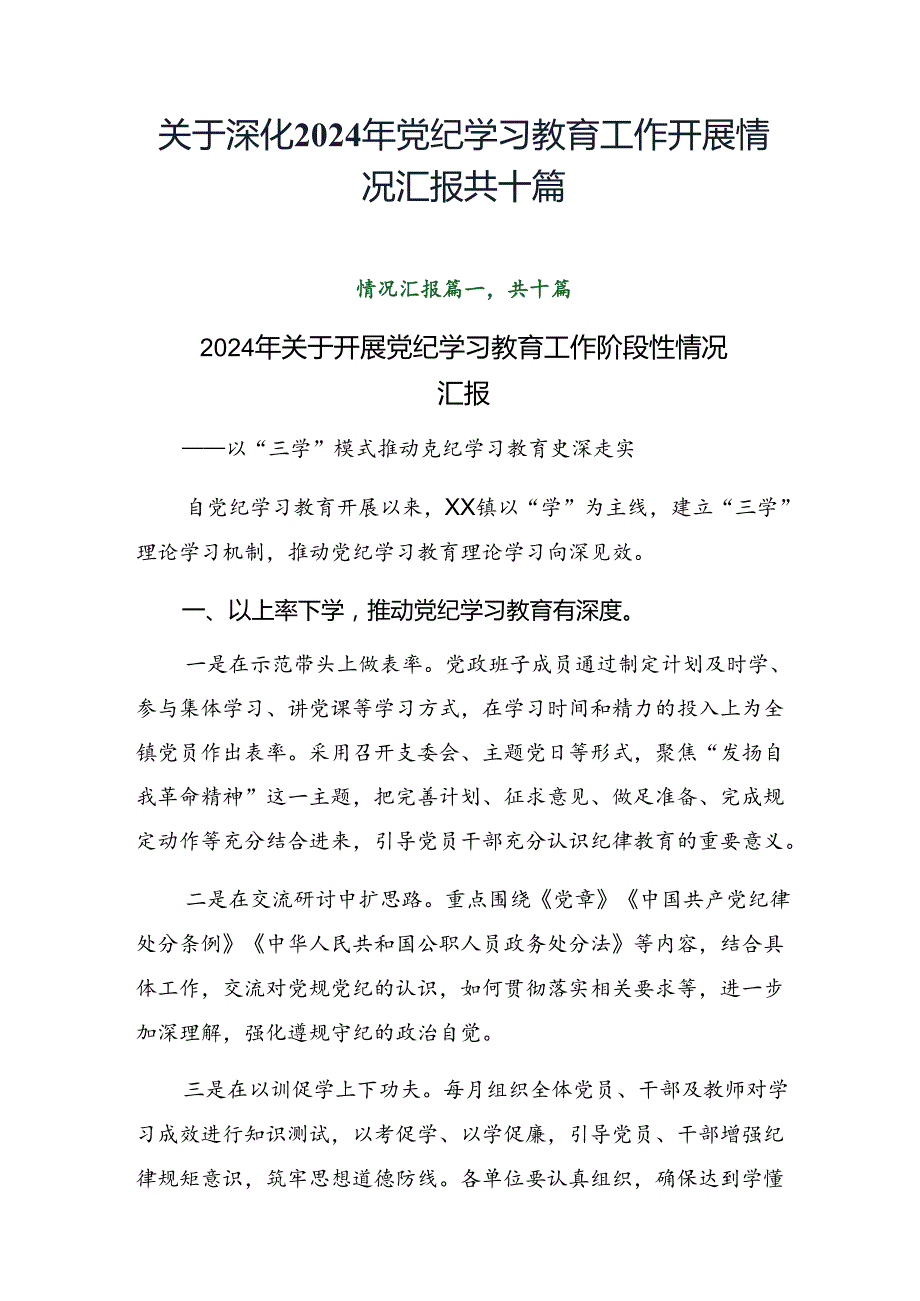 关于深化2024年党纪学习教育工作开展情况汇报共十篇

情况汇报篇一，共十篇

2024年关于开展党纪学习教育工作阶段性情况汇报

——以“三学”模式推动克纪学习教育史深走实

自党纪学习教育开展以来，XX镇以“学”为主线，建立“三学”理论学习机制，推动党纪学习教育理论学习向深见效。

一、以上率下学，推动党纪学习教育有深度。

一是在示范带头上做表率。党政班子成员通过制定计划及时学、参与集体学习、讲党课等学习方式，在学习时间和精力的投入上为全镇党员作出表率。采用召开支委会、主题党日等形式，聚焦“发扬自我革命精神”这一主题，把完善计划、征求意见、做足准备、完成规定动作等充分结合进来，引导党员干部充分认识纪律教育的重要意义。

二是在交流研讨中扩思路。重点围绕《党章》《中国共产党纪律处分条例》《中华人民共和国公职人员政务处分法》等内容，结合具体工作，交流对党规党纪的认识，如何贯彻落实相关要求等，进一步加深理解，强化遵规守纪的政治自觉。

三是在以训促学上下功夫。每月组织全体党员、干部及教师对学习成效进行知识测试，以考促学、以学促廉，引导党员、干部增强纪律规矩意识，筑牢思想道德防线。各单位要认真组织，确保达到学懂